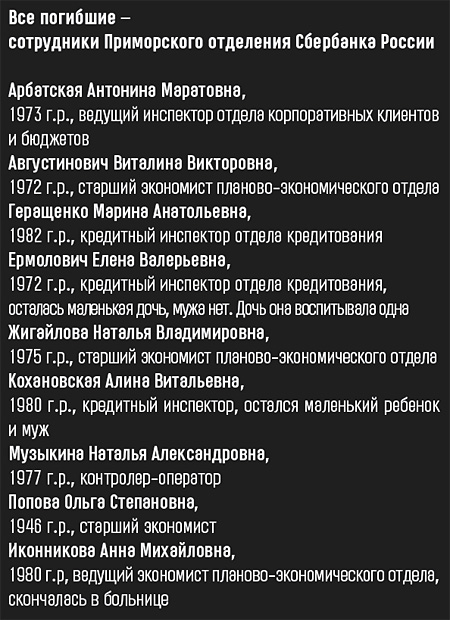 Все погибшие –
сотрудники Приморского отделения Сбербанка России

Арбатская Антонина Маратовна,
1973 г.р., ведущий инспектор отдела корпоративных клиентов и бюджетов
Августинович Виталина Викторовна,
1972 г.р., старший экономист планово-экономического отдела
Геращенко Марина Анатольевна,
1982 г.р., кредитный инспектор отдела кредитования
Ермолович Елена Валерьевна,
1972 г.р., кредитный инспектор отдела кредитования, осталась маленькая дочь, мужа нет. Дочь она воспитывала одна
Жигайлова Наталья Владимировна,
1975 г.р., старший экономист планово-экономического отдела
Кохановская Алина Витальевна,
1980 г.р., кредитный инспектор, остался маленький ребенок и муж
Музыкина Наталья Александровна,
1977 г.р., контролер-оператор
Попова Ольга Степановна,
1946 г.р., старший экономист
Иконникова Анна Михайловна,
1980 г.р, ведущий экономист планово-экономического отдела, скончалась в больнице